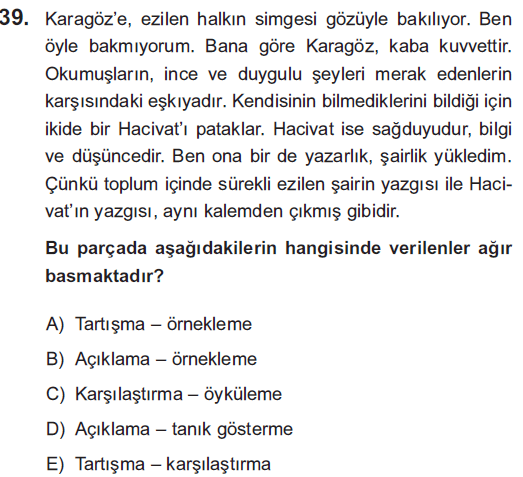 39. Karagöz'e, ezilen halkın simgesi gözüyle bakılıyor. Ben öyle bakmıyorum. Bana göre Karagöz, kaba kuvvettir. Okumuşların, ince ve duygulu şeyleri merak edenlerin karşısındaki eşkıyadır. Kendisinin bilmediklerini bildiği için ikide bir Hacivat'ı pataklar. Hacivat ise sağduyudur, bilgi ve düşüncedir. Ben ona bir de yazarlık, şairlik yükledim. Çünkü toplum içinde sürekli ezilen şairin yazgısı ile Hacivat'ın yazgısı, aynı kalemden çıkmış gibidir.

Bu parçada aşağıdakilerin hangisinde verilenler ağır basmaktadır?

A) Tartışma – örnekleme

B) Açıklama – örnekleme

C) Karşılaştırma – öyküleme

D) Açıklama – tanık gösterme

E) Tartışma – karşılaştırma